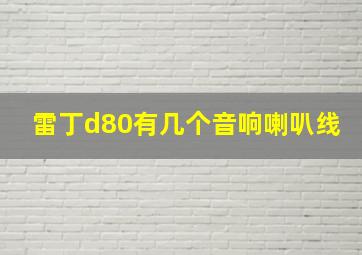 雷丁d80有几个音响喇叭线